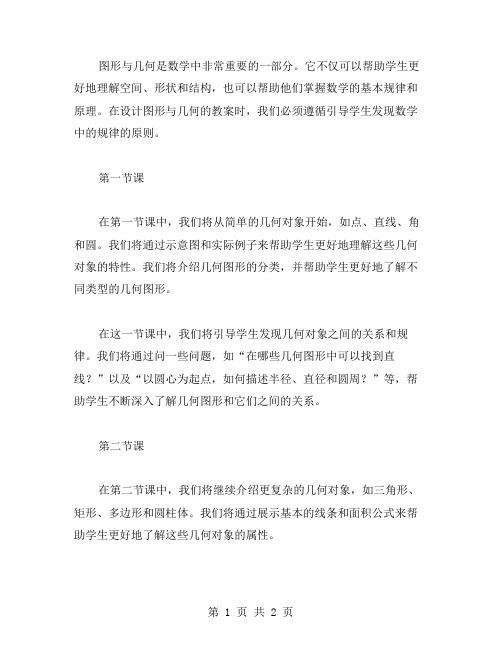 图形与几何是数学中非常重要的一部分。它不仅可以帮助学生更好地理解空间、形状和结构，也可以帮助他们掌握数学的基本规律和原理。在设计图形与几何的教案时，我们必须遵循引导学生发现数学中的规律的原则。

第一节课

在第一节课中，我们将从简单的几何对象开始，如点、直线、角和圆。我们将通过示意图和实际例子来帮助学生更好地理解这些几何对象的特性。我们将介绍几何图形的分类，并帮助学生更好地了解不同类型的几何图形。

在这一节课中，我们将引导学生发现几何对象之间的关系和规律。我们将通过问一些问题，如“在哪些几何图形中可以找到直线？”以及“以圆心为起点，如何描述半径、直径和圆周？”等，帮助学生不断深入了解几何图形和它们之间的关系。

第二节课

在第二节课中，我们将继续介绍更复杂的几何对象，如三角形、矩形、多边形和圆柱体。我们将通过展示基本的线条和面积公式来帮助学生更好地了解这些几何对象的属性。

第 1 页 共 2 页